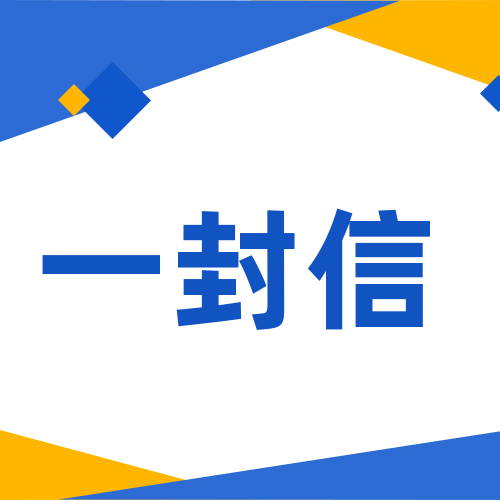 一封信